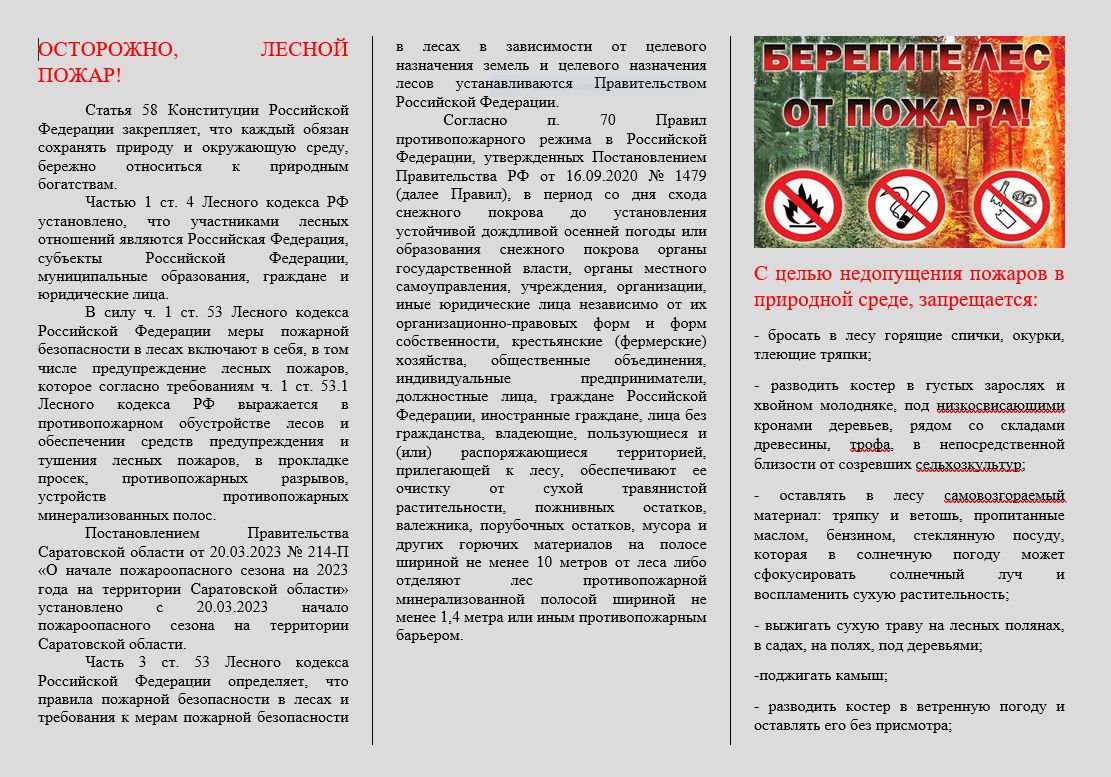 ОСТОРОЖНО, ЛЕСНОЙ ПОЖАР!

Статья 58 Конституции Российской Федерации закрепляет, что каждый обязан сохранять природу и окружающую среду, бережно относиться к природным богатствам.

Частью 1 ст. 4 Лесного кодекса РФ установлено, что участниками лесных отношений являются Российская Федерация, субъекты Российской Федерации, муниципальные образования, граждане и юридические лица.

В силу ч. 1 ст. 53 Лесного кодекса Российской Федерации меры пожарной безопасности в лесах включают в себя, в том числе предупреждение лесных пожаров, которое согласно требованиям ч. 1 ст. 53.1 Лесного кодекса РФ выражается в противопожарном обустройстве лесов и обеспечении средств предупреждения и тушения лесных пожаров, в прокладке просек, противопожарных разрывов, устройств противопожарных минерализованных полос.

Постановлением Правительства Саратовской области от 20.03.2023 № 214-П «О начале пожароопасного сезона на 2023 года на территории Саратовской области» установлено с 20.03.2023 начало пожароопасного сезона на территории Саратовской области.

Часть 3 ст. 53 Лесного кодекса Российской Федерации определяет, что правила пожарной безопасности в лесах и требования к мерам пожарной безопасности в лесах в зависимости от целевого назначения земель и целевого назначения лесов устанавливаются Правительством Российской Федерации.

Согласно п. 70 Правил противопожарного режима в Российской Федерации, утвержденных Постановлением Правительства РФ от 16.09.2020 № 1479 (далее Правил), в период со дня схода снежного покрова до установления устойчивой дождливой осенней погоды или образования снежного покрова органы государственной власти, органы местного самоуправления, учреждения, организации, иные юридические лица независимо от их организационно-правовых форм и форм собственности, крестьянские (фермерские) хозяйства, общественные объединения, индивидуальные предприниматели, должностные лица, граждане Российской Федерации, иностранные граждане, лица без гражданства, владеющие, пользующиеся и (или) распоряжающиеся территорией, прилегающей к лесу, обеспечивают ее очистку от сухой травянистой растительности, пожнивных остатков, валежника, порубочных остатков, мусора и других горючих материалов на полосе шириной не менее 10 метров от леса либо отделяют лес противопожарной минерализованной полосой шириной не менее 1,4 метра или иным противопожарным барьером.

БЕРЕГИТЕ ЛЕС ОТ ПОЖАРА!

С целью недопущения пожаров в природной среде, запрещается:

- бросать в лесу горящие спички, окурки, тлеющие тряпки;

- разводить костер в густых зарослях и хвойном молодняке, под низкосвисающими кронами деревьев, рядом со складами древесины, трофа, в непосредственной близости от созревших сельхозкультур;

- оставлять в лесу самовозгораемый материал: тряпку и ветошь, пропитанные маслом, бензином, стеклянную посуду, которая в солнечную погоду может сфокусировать солнечный луч и воспламенить сухую растительность;

- выжигать сухую траву на лесных полянах, в садах, на полях, под деревьями;

-поджигать камыш;

- разводить костер в ветренную погоду и оставлять его без присмотра;